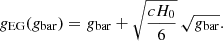 $g_{\mathrm{EG}}(g_{\mathrm{bar}}) = g_{\mathrm{bar}} + \sqrt{\frac{cH_0}{6}}\sqrt{g_{\mathrm{bar}}}.$